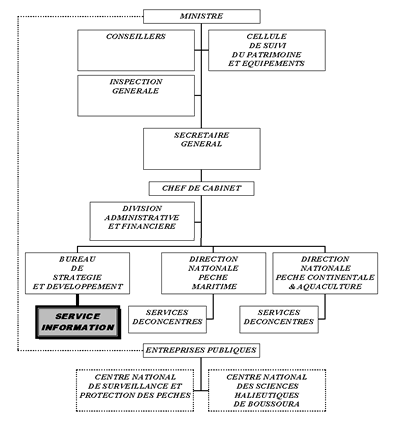 MINISTRE

CONSEILLERS

CELLULE DE SUIVI DU PATRIMOINE ET EQUIPEMENTS

INSPECTION GENERALE

SECRETAIRE GENERAL

CHEF DE CABINET

DIVISION ADMINISTRATIVE ET FINANCIERE

BUREAU DE STRATEGIE ET DEVELOPPEMENT

DIRECTION NATIONALE PECHE MARITIME

DIRECTION NATIONALE PECHE CONTINENTALE & AQUACULTURE

SERVICE INFORMATION

SERVICES DECONCENTRES

SERVICES DECONCENTRES

ENTREPRISES PUBLIQUES

CENTRE NATIONAL DE SURVEILLANCE ET PROTECTION DES PECHES

CENTRE NATIONAL DES SCIENCES HALIEUTIQUES DE BOUSSOURA